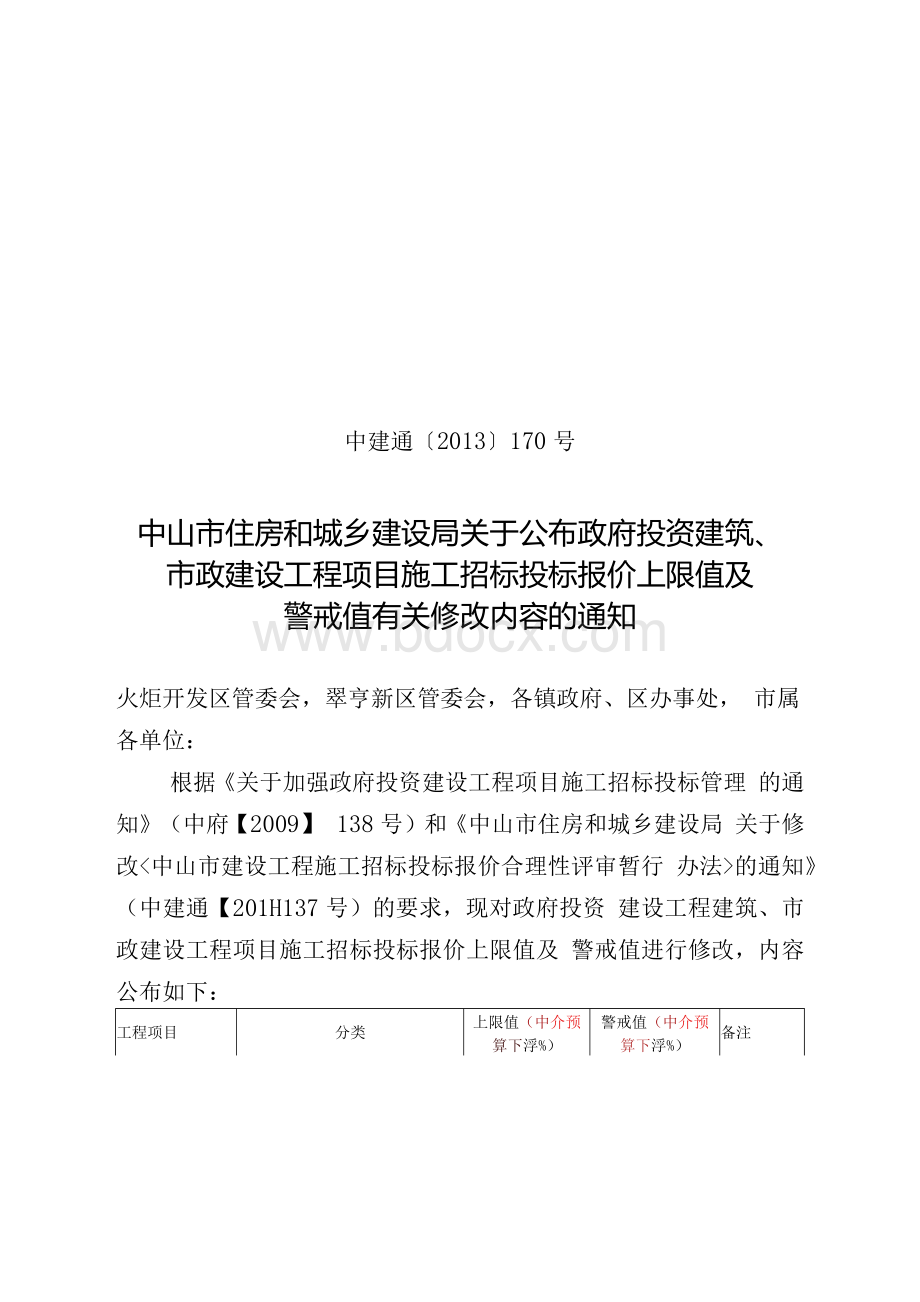 中建通〔2013〕170 号

中山市住房和城乡建设局关于公布政府投资建筑、市政建设工程项目施工招标投标报价上限值及警戒值有关修改内容的通知

www.bdocx.com

火炬开发区管委会，翠亨新区管委会，各镇政府、区办事处， 市属各单位：

根据《关于加强政府投资建设工程项目施工招标投标管理 的通知》（中府【2009】 138 号）和《中山市住房和城乡建设局 关于修改<中山市建设工程施工招标投标报价合理性评审暂行 办法>的通知》（中建通【201H137 号）的要求，现对政府投资 建设工程建筑、市政建设工程项目施工招标投标报价上限值及 警戒值进行修改，内容公布如下：

| 工程项目 | 分类 | 上限值（中介预算下浮%） | 警戒值（中介预算下浮%） | 备注 |
|---|---|---|---|---|